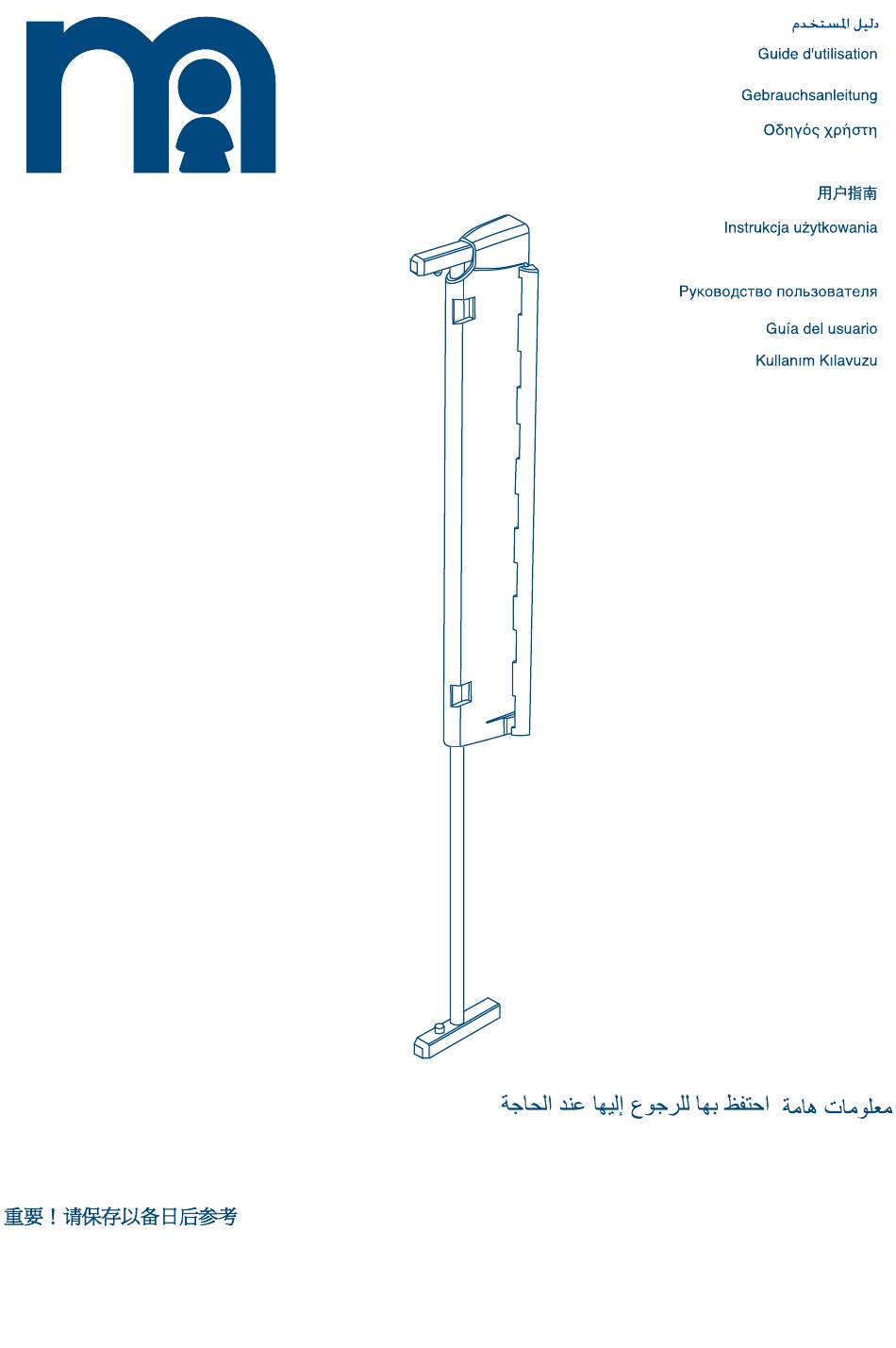 دليل المستخدم

Guide d'utilisation

Gebrauchsanleitung

Οδηγός χρήστη

用户指南

Instrukcja użytkowania

Руководство пользователя

Guía del usuario

Kullanım Kılavuzu

معلومات هامة احتفظ بها للرجوع إليها عند الحاجة

重要！请保存以备日后参考